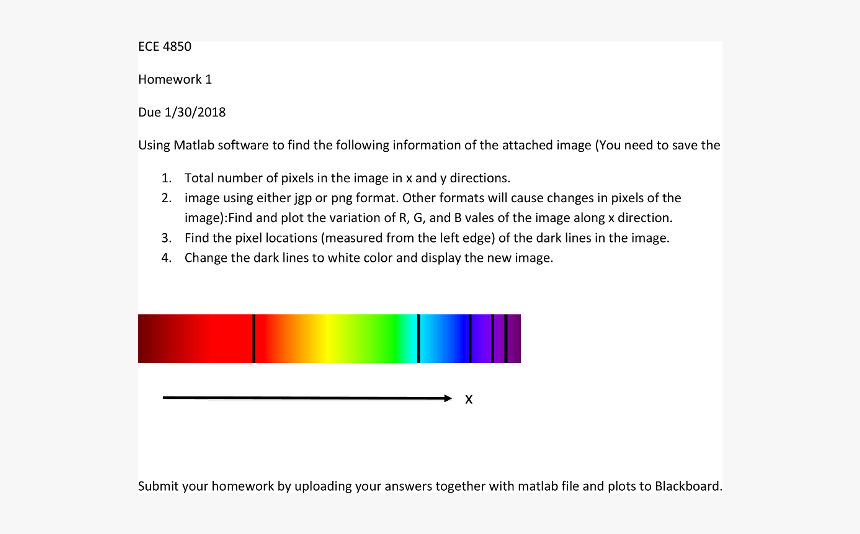 ECE 4850

Homework 1

Due 1/30/2018

Using Matlab software to find the following information of the attached image (You need to save the

1. Total number of pixels in the image in x and y directions.
2. image using either jgp or png format. Other formats will cause changes in pixels of the image):Find and plot the variation of R, G, and B vales of the image along x direction.
3. Find the pixel locations (measured from the left edge) of the dark lines in the image.
4. Change the dark lines to white color and display the new image.

X

Submit your homework by uploading your answers together with matlab file and plots to Blackboard.